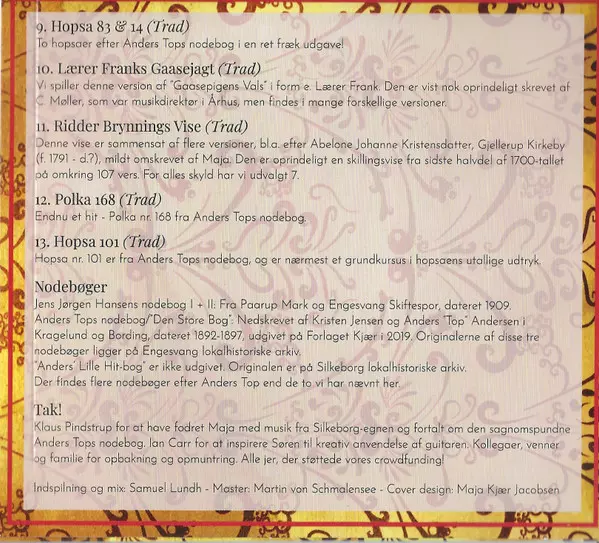 9. Hopsa 83 & 14 (Trad)
To hopsaer efter Anders Tops nodebog i en ret fræk udgave!

10. Lærer Franks Gaasejagt (Trad)
Vi spiller denne version af "Gaasepigens Vals" i form e. Lærer Frank. Den er vist nok oprindeligt skrevet af C. Møller, som var musikdirektør i Århus, men findes i mange forskellige versioner.

11. Ridder Brynnings Vise (Trad)
Denne vise er sammensat af flere versioner, bl.a. efter Abelone Johanne Kristensdatter, Gjellerup Kirkeby (f. 1791 - d.?), mildt omskrevet af Maja. Den er oprindeligt en skillingsvise fra sidste halvdel af 1700-tallet på omkring 107 vers. For alles skyld har vi udvalgt 7.

12. Polka 168 (Trad)
Endnu et hit - Polka nr. 168 fra Anders Tops nodebog.

13. Hopsa 101 (Trad)
Hopsa nr. 101 er fra Anders Tops nodebog, og er nærmest et grundkursus i hopsaens utallige udtryk.

Nodebøger
Jens Jørgen Hansens nodebog I + II: Fra Paarup Mark og Engesvang Skiftespor, dateret 1909.
Anders Tops nodebog/"Den Store Bog": Nedskrevet af Kristen Jensen og Anders "Top" Andersen i Kragelund og Bording, dateret 1892-1897, udgivet på Forlaget Kjær i 2019. Originalerne af disse tre nodebøger ligger på Engesvang lokalhistoriske arkiv.
"Anders' Lille Hit-bog" er ikke udgivet. Originalen er på Silkeborg lokalhistoriske arkiv.
Der findes flere nodebøger efter Anders Top end de to vi har nævnt her.

Tak!
Klaus Pindstrup for at have fodret Maja med musik fra Silkeborg-egnen og fortalt om den sagnomspundne Anders Tops nodebog. Ian Carr for at inspirere Søren til kreativ anvendelse af guitaren. Kollegaer, venner og familie for opbakning og opmuntring. Alle jer, der støttede vores crowdfunding!

Indspilning og mix: Samuel Lundh - Master: Martin von Schmalensee - Cover design: Maja Kjær Jacobsen